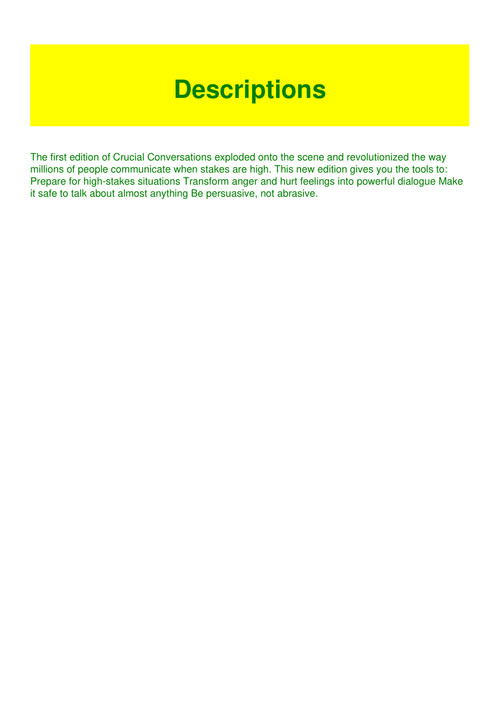 Descriptions

The first edition of Crucial Conversations exploded onto the scene and revolutionized the way millions of people communicate when stakes are high. This new edition gives you the tools to: Prepare for high-stakes situations Transform anger and hurt feelings into powerful dialogue Make it safe to talk about almost anything Be persuasive, not abrasive.